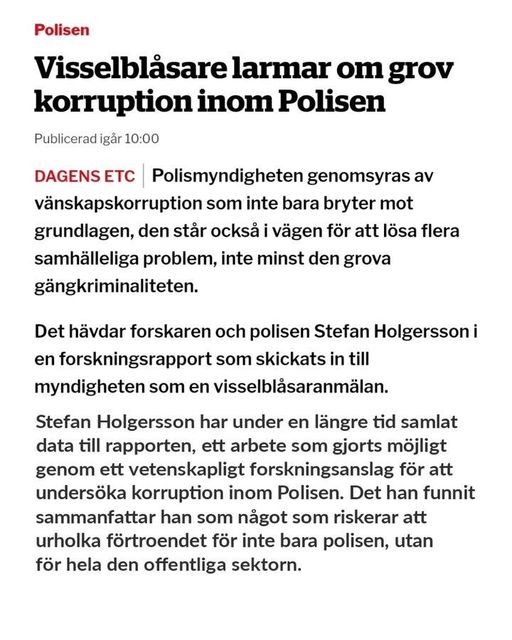 Polisen

Visselblåsare larmar om grov korruption inom Polisen

Publicerad igår 10:00

DAGENS ETC | Polismyndigheten genomsyras av vänskapskorruption som inte bara bryter mot grundlagen, den står också i vägen för att lösa flera samhälleliga problem, inte minst den grova gängkriminaliteten.

Det hävdar forskaren och polisen Stefan Holgersson i en forskningsrapport som skickats in till myndigheten som en visselblåsaranmälan.

Stefan Holgersson har under en längre tid samlat data till rapporten, ett arbete som gjorts möjligt genom ett vetenskapligt forskningsanslag för att undersöka korruption inom Polisen. Det han funnit sammanfattar han som något som riskerar att urholka förtroendet för inte bara polisen, utan för hela den offentliga sektorn.